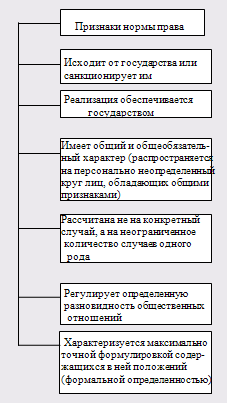 Признаки нормы права

Исходит от государства или санкционирует им

Реализация обеспечивается государством

Имеет общий и общеобязательный характер (распространяется на персонально неопределенный круг лиц, обладающих общими признаками)

Рассчитана не на конкретный случай, а на неограниченное количество случаев одного рода

Регулирует определенную разновидность общественных отношений

Характеризуется максимально точной формулировкой содержащихся в ней положений (формальной определенностью)